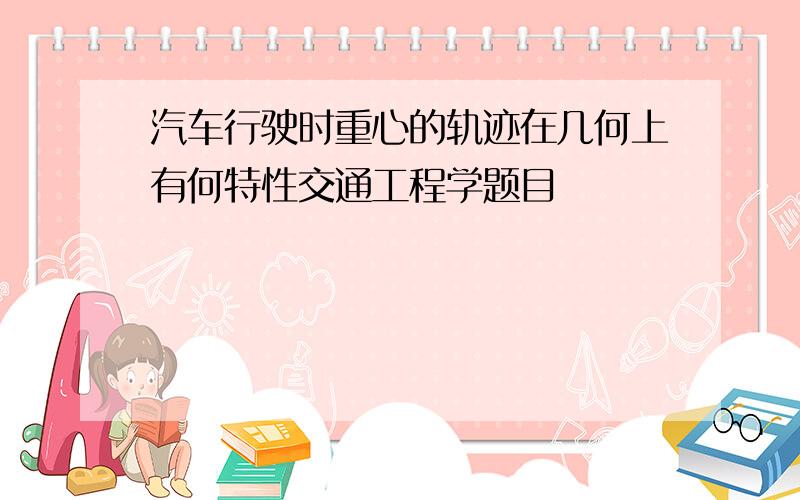 汽车行驶时重心的轨迹在几何上有何特性交通工程学题目